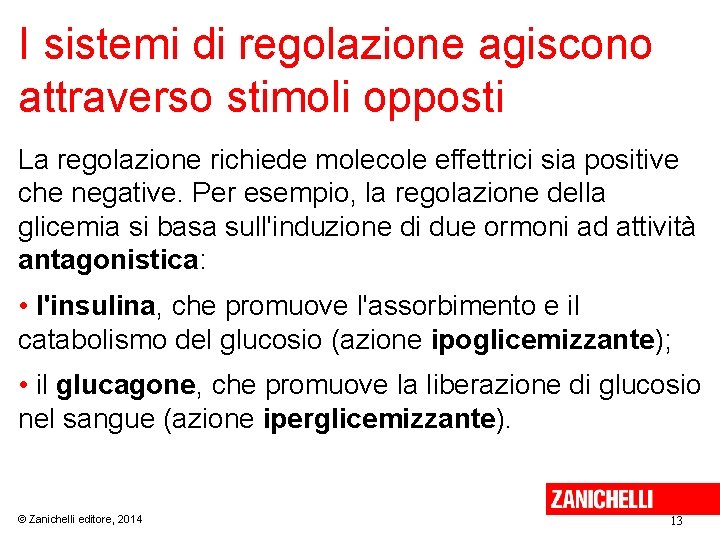 I sistemi di regolazione agiscono attraverso stimoli opposti

La regolazione richiede molecole effettrici sia positive che negative. Per esempio, la regolazione della glicemia si basa sull'induzione di due ormoni ad attività antagonistica:

• l'insulina, che promuove l'assorbimento e il catabolismo del glucosio (azione ipoglicemizzante);

• il glucagone, che promuove la liberazione di glucosio nel sangue (azione iperglicemizzante).

ZANICHELLI

© Zanichelli editore, 2014

13